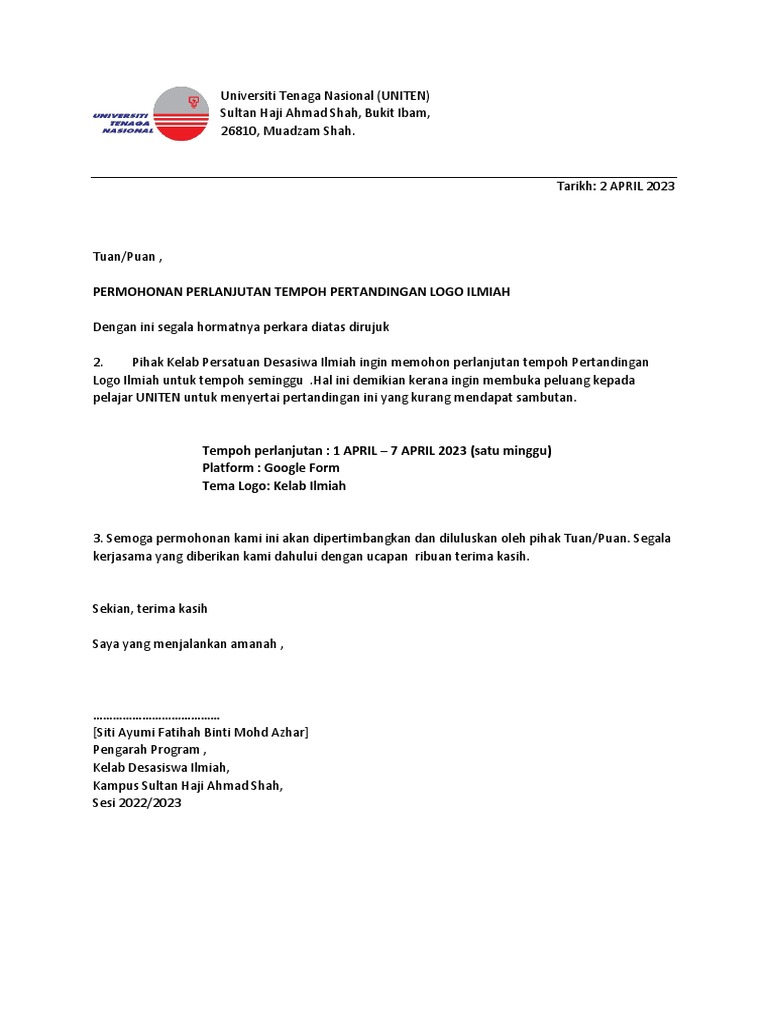 UNIVERSITI TENAGA NASIONAL

Universiti Tenaga Nasional (UNITEN)
Sultan Haji Ahmad Shah, Bukit Ibam,
26810, Muadzam Shah.

Tarikh: 2 APRIL 2023

Tuan/Puan ,

PERMOHONAN PERLANJUTAN TEMPOH PERTANDINGAN LOGO ILMIAH

Dengan ini segala hormatnya perkara diatas dirujuk

2. Pihak Kelab Persatuan Desasiwa Ilmiah ingin memohon perlanjutan tempoh Pertandingan Logo Ilmiah untuk tempoh seminggu .Hal ini demikian kerana ingin membuka peluang kepada pelajar UNITEN untuk menyertai pertandingan ini yang kurang mendapat sambutan.

Tempoh perlanjutan : 1 APRIL – 7 APRIL 2023 (satu minggu)
Platform : Google Form
Tema Logo: Kelab Ilmiah

3. Semoga permohonan kami ini akan dipertimbangkan dan diluluskan oleh pihak Tuan/Puan. Segala kerjasama yang diberikan kami dahului dengan ucapan ribuan terima kasih.

Sekian, terima kasih

Saya yang menjalankan amanah ,

.......................................
[Siti Ayumi Fatihah Binti Mohd Azhar]
Pengarah Program ,
Kelab Desasiswa Ilmiah,
Kampus Sultan Haji Ahmad Shah,
Sesi 2022/2023